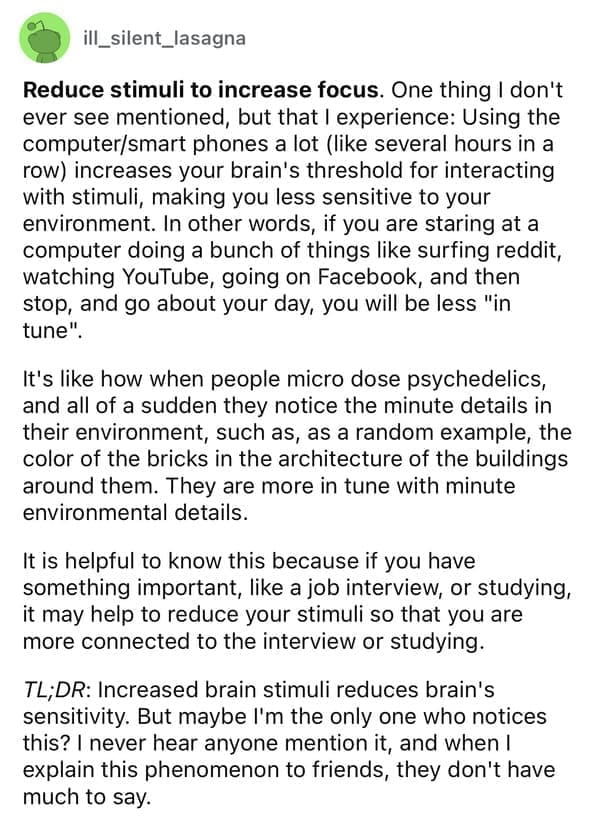 ill_silent_lasagna

Reduce stimuli to increase focus. One thing I don't ever see mentioned, but that I experience: Using the computer/smart phones a lot (like several hours in a row) increases your brain's threshold for interacting with stimuli, making you less sensitive to your environment. In other words, if you are staring at a computer doing a bunch of things like surfing reddit, watching YouTube, going on Facebook, and then stop, and go about your day, you will be less "in tune".

It's like how when people micro dose psychedelics, and all of a sudden they notice the minute details in their environment, such as, as a random example, the color of the bricks in the architecture of the buildings around them. They are more in tune with minute environmental details.

It is helpful to know this because if you have something important, like a job interview, or studying, it may help to reduce your stimuli so that you are more connected to the interview or studying.

TL;DR: Increased brain stimuli reduces brain's sensitivity. But maybe I'm the only one who notices this? I never hear anyone mention it, and when I explain this phenomenon to friends, they don't have much to say.